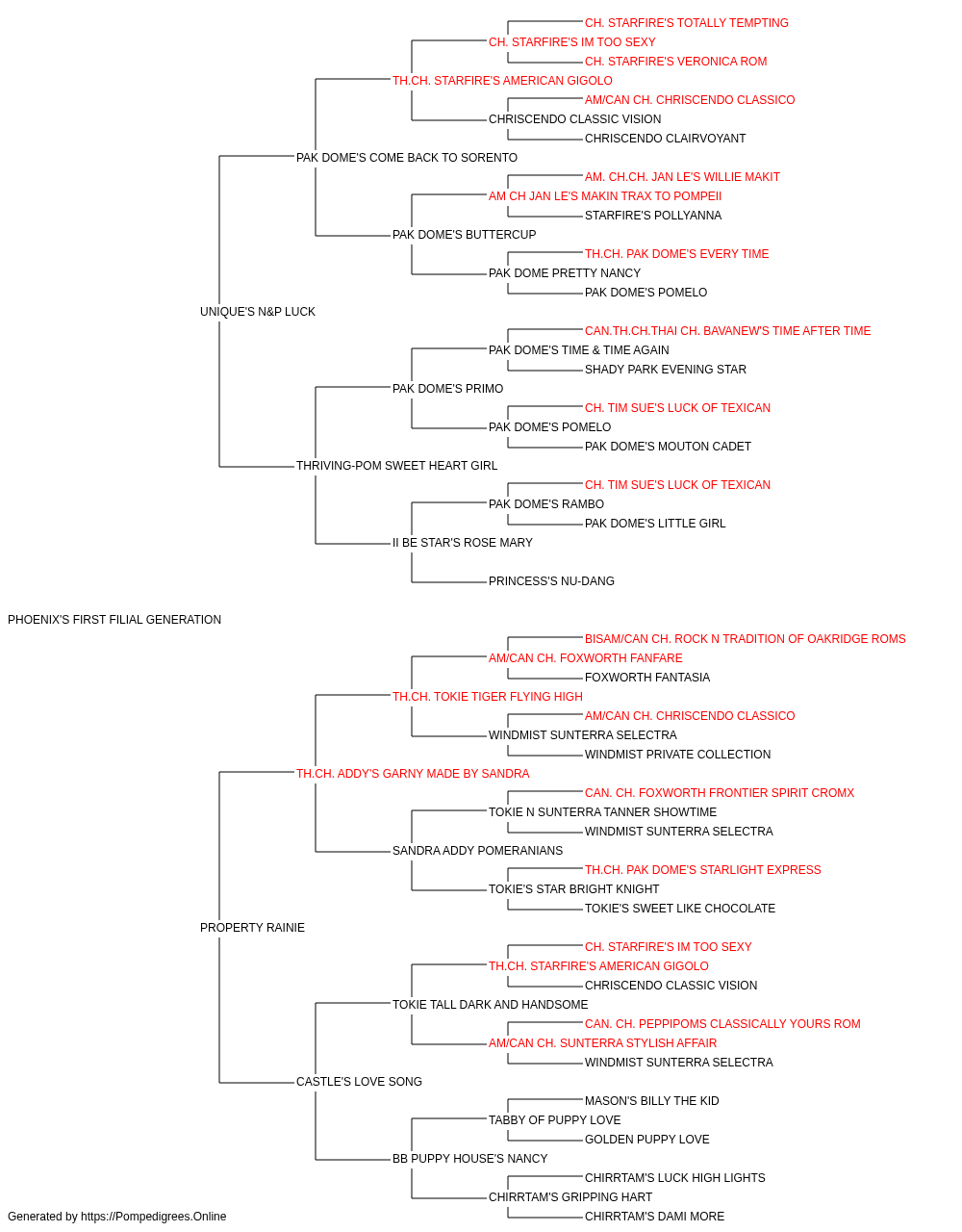 CH. STARFIRE'S TOTALLY TEMPTING
CH. STARFIRE'S IM TOO SEXY
CH. STARFIRE'S VERONICA ROM
TH.CH. STARFIRE'S AMERICAN GIGOLO
AM/CAN CH. CHRISCENDO CLASSICO
CHRISCENDO CLASSIC VISION
CHRISCENDO CLAIRVOYANT
PAK DOME'S COME BACK TO SORENTO
AM. CH.CH. JAN LE'S WILLIE MAKIT
AM CH JAN LE'S MAKIN TRAX TO POMPEII
STARFIRE'S POLLYANNA
PAK DOME'S BUTTERCUP
TH.CH. PAK DOME'S EVERY TIME
PAK DOME PRETTY NANCY
PAK DOME'S POMELO
UNIQUE'S N&P LUCK
CAN.TH.CH.THAI CH. BAVANEW'S TIME AFTER TIME
PAK DOME'S TIME & TIME AGAIN
SHADY PARK EVENING STAR
PAK DOME'S PRIMO
CH. TIM SUE'S LUCK OF TEXICAN
PAK DOME'S POMELO
PAK DOME'S MOUTON CADET
THRIVING-POM SWEET HEART GIRL
CH. TIM SUE'S LUCK OF TEXICAN
PAK DOME'S RAMBO
PAK DOME'S LITTLE GIRL
II BE STAR'S ROSE MARY
PRINCESS'S NU-DANG
PHOENIX'S FIRST FILIAL GENERATION
BISAM/CAN CH. ROCK N TRADITION OF OAKRIDGE ROMS
AM/CAN CH. FOXWORTH FANFARE
FOXWORTH FANTASIA
TH.CH. TOKIE TIGER FLYING HIGH
AM/CAN CH. CHRISCENDO CLASSICO
WINDMIST SUNTERRA SELECTRA
WINDMIST PRIVATE COLLECTION
TH.CH. ADDY'S GARNY MADE BY SANDRA
CAN. CH. FOXWORTH FRONTIER SPIRIT CROMX
TOKIE N SUNTERRA TANNER SHOWTIME
WINDMIST SUNTERRA SELECTRA
SANDRA ADDY POMERANIANS
TH.CH. PAK DOME'S STARLIGHT EXPRESS
TOKIE'S STAR BRIGHT KNIGHT
TOKIE'S SWEET LIKE CHOCOLATE
PROPERTY RAINIE
CH. STARFIRE'S IM TOO SEXY
TH.CH. STARFIRE'S AMERICAN GIGOLO
CHRISCENDO CLASSIC VISION
TOKIE TALL DARK AND HANDSOME
CAN. CH. PEPPIPOMS CLASSICALLY YOURS ROM
AM/CAN CH. SUNTERRA STYLISH AFFAIR
WINDMIST SUNTERRA SELECTRA
CASTLE'S LOVE SONG
MASON'S BILLY THE KID
TABBY OF PUPPY LOVE
GOLDEN PUPPY LOVE
BB PUPPY HOUSE'S NANCY
CHIRRTAM'S LUCK HIGH LIGHTS
CHIRRTAM'S GRIPPING HART
CHIRRTAM'S DAMI MORE
Generated by https://Pompedigrees.Online